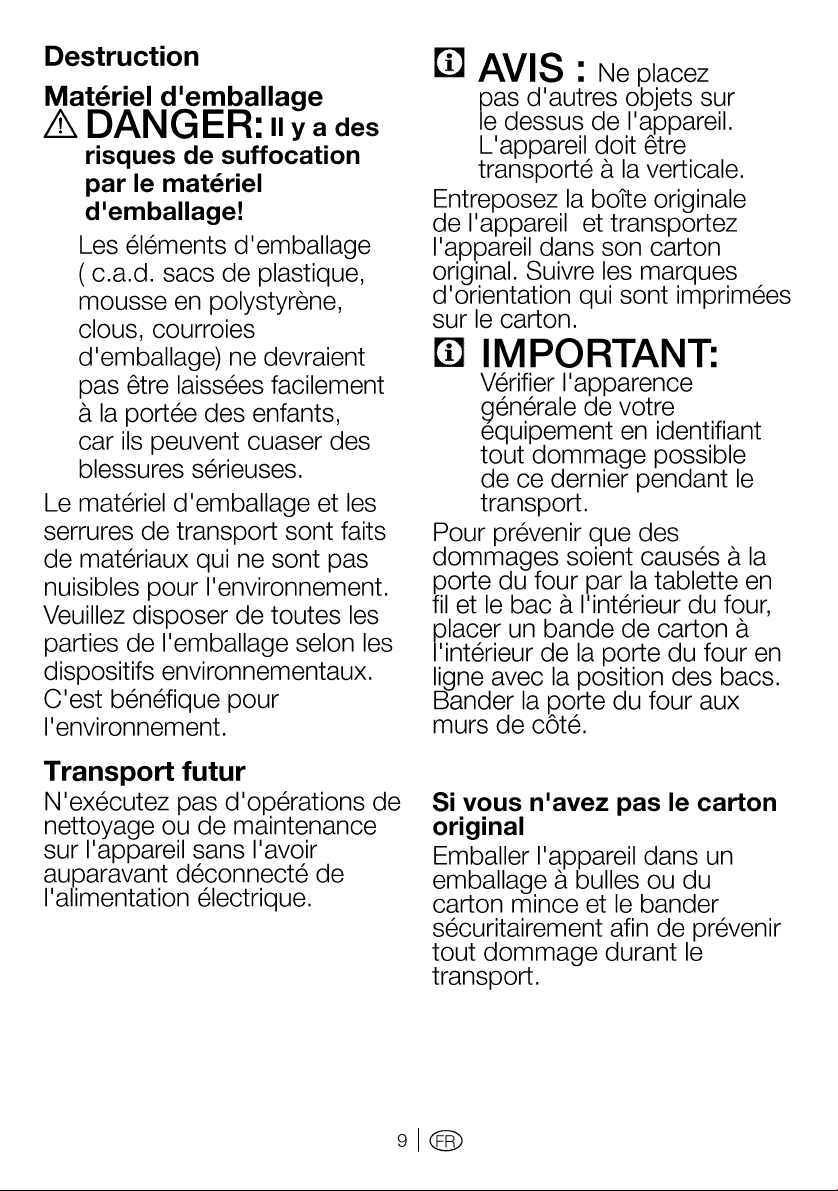 Destruction

Matériel d'emballage

DANGER: Il y a des risques de suffocation par le matériel d'emballage!

Les éléments d'emballage ( c.a.d. sacs de plastique, mousse en polystyrène, clous, courroies d'emballage) ne devraient pas être laissées facilement à la portée des enfants, car ils peuvent cuaser des blessures sérieuses.

Le matériel d'emballage et les serrures de transport sont faits de matériaux qui ne sont pas nuisibles pour l'environnement. Veuillez disposer de toutes les parties de l'emballage selon les dispositifs environnementaux. C'est bénéfique pour l'environnement.

Transport futur

N'exécutez pas d'opérations de nettoyage ou de maintenance sur l'appareil sans l'avoir auparavant déconnecté de l'alimentation électrique.

AVIS : Ne placez pas d'autres objets sur le dessus de l'appareil. L'appareil doit être transporté à la verticale.

Entreposez la boîte originale de l'appareil et transportez l'appareil dans son carton original. Suivre les marques d'orientation qui sont imprimées sur le carton.

IMPORTANT:

Vérifier l'apparence générale de votre équipement en identifiant tout dommage possible de ce dernier pendant le transport.

Pour prévenir que des dommages soient causés à la porte du four par la tablette en fil et le bac à l'intérieur du four, placer un bande de carton à l'intérieur de la porte du four en ligne avec la position des bacs. Bander la porte du four aux murs de côté.

Si vous n'avez pas le carton original

Emballer l'appareil dans un emballage à bulles ou du carton mince et le bander sécuritairement afin de prévenir tout dommage durant le transport.

9 FR